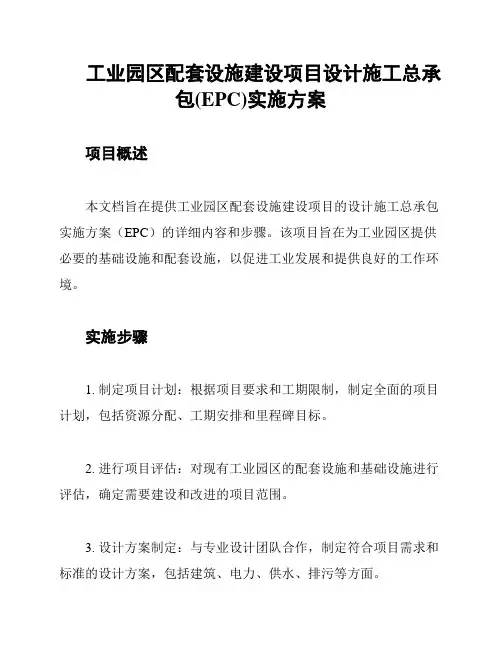 工业园区配套设施建设项目设计施工总承包(EPC)实施方案

项目概述

本文档旨在提供工业园区配套设施建设项目的设计施工总承包实施方案（EPC）的详细内容和步骤。该项目旨在为工业园区提供必要的基础设施和配套设施，以促进工业发展和提供良好的工作环境。

实施步骤

1. 制定项目计划：根据项目要求和工期限制，制定全面的项目计划，包括资源分配、工期安排和里程碑目标。

2. 进行项目评估：对现有工业园区的配套设施和基础设施进行评估，确定需要建设和改进的项目范围。

3. 设计方案制定：与专业设计团队合作，制定符合项目需求和标准的设计方案，包括建筑、电力、供水、排污等方面。